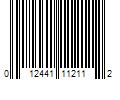 0 12441 11211 2